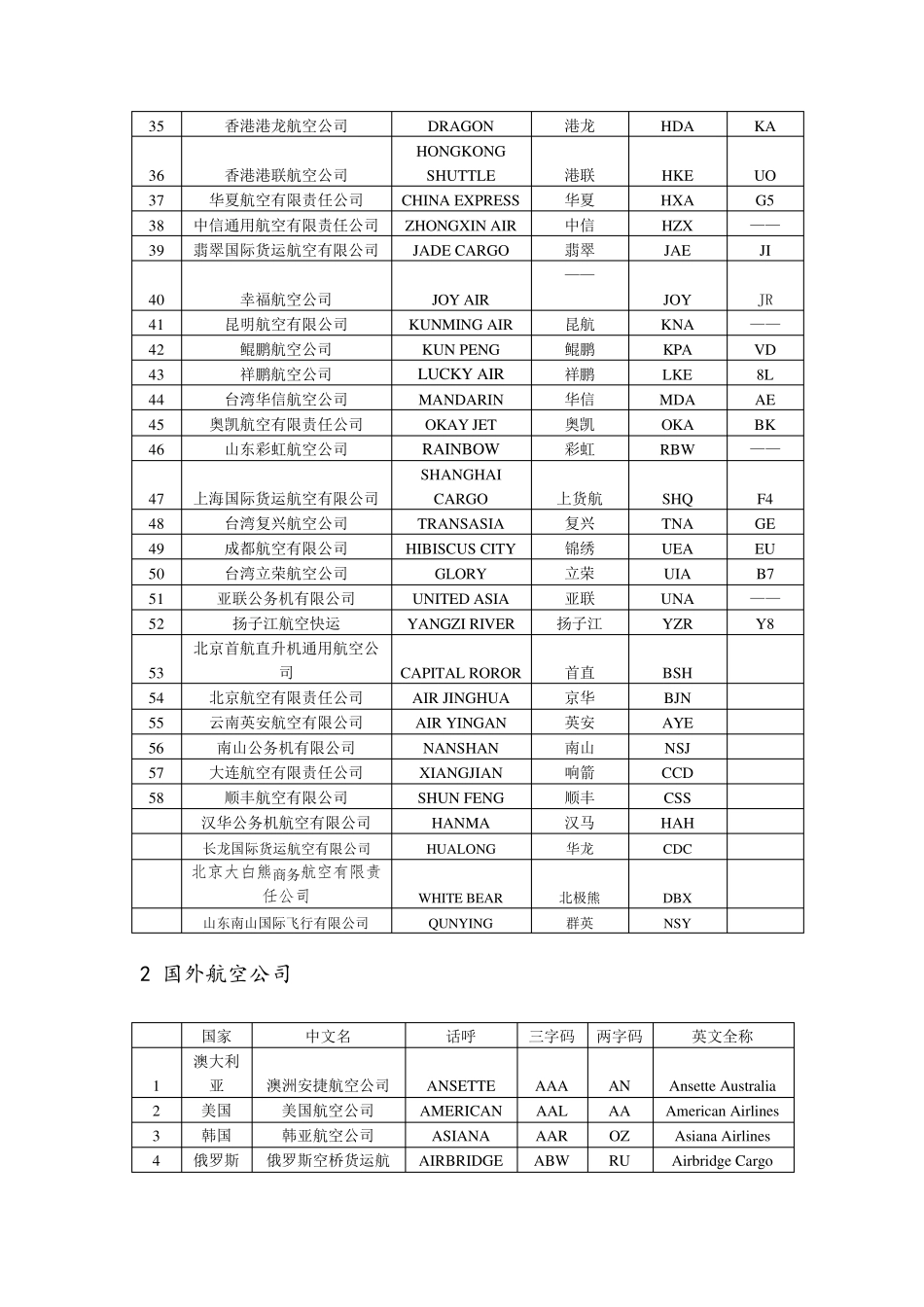 | 35 | 香港港龙航空公司 | DRAGON | 港龙 | HDA | KA |
|---|---|---|---|---|---|
| 36 | 香港港联航空公司 | HONGKONG SHUTTLE | 港联 | HKE | UO |
| 37 | 华夏航空有限责任公司 | CHINA EXPRESS | 华夏 | HXA | G5 |
| 38 | 中信通用航空有限责任公司 | ZHONGXIN AIR | 中信 | HZX | —— |
| 39 | 翡翠国际货运航空有限公司 | JADE CARGO | 翡翠 | JAE | JI |
| 40 | 幸福航空公司 | JOY AIR | —— | JOY | JR |
| 41 | 昆明航空有限公司 | KUNMING AIR | 昆航 | KNA | —— |
| 42 | 鲲鹏航空公司 | KUN PENG | 鲲鹏 | KPA | VD |
| 43 | 祥鹏航空公司 | LUCKY AIR | 祥鹏 | LKE | 8L |
| 44 | 台湾华信航空公司 | MANDARIN | 华信 | MDA | AE |
| 45 | 奥凯航空有限责任公司 | OKAY JET | 奥凯 | OKA | BK |
| 46 | 山东彩虹航空公司 | RAINBOW | 彩虹 | RBW | —— |
| 47 | 上海国际货运航空有限公司 | SHANGHAI CARGO | 上货航 | SHQ | F4 |
| 48 | 台湾复兴航空公司 | TRANSASIA | 复兴 | TNA | GE |
| 49 | 成都航空有限公司 | HIBISCUS CITY | 锦绣 | UEA | EU |
| 50 | 台湾立荣航空公司 | GLORY | 立荣 | UIA | B7 |
| 51 | 亚联公务机有限公司 | UNITED ASIA | 亚联 | UNA | —— |
| 52 | 扬子江航空快运 | YANGZI RIVER | 扬子江 | YZR | Y8 |
| 53 | 北京首航直升机通用航空公司 | CAPITAL ROROR | 首直 | BSH | |
| 54 | 北京航空有限责任公司 | AIR JINGHUA | 京华 | BJN | |
| 55 | 云南英安航空有限公司 | AIR YINGAN | 英安 | AYE | |
| 56 | 南山公务机有限公司 | NANSHAN | 南山 | NSJ | |
| 57 | 大连航空有限责任公司 | XIANGJIAN | 响箭 | CCD | |
| 58 | 顺丰航空有限公司 | SHUN FENG | 顺丰 | CSS | |
| | 汉华公务机航空有限公司 | HANMA | 汉马 | HAH | |
| | 长龙国际货运航空有限公司 | HUALONG | 华龙 | CDC | |
| | 北京大白熊商务航空有限责任公司 | WHITE BEAR | 北极熊 | DBX | |
| | 山东南山国际飞行有限公司 | QUNYING | 群英 | NSY | |

2 国外航空公司

| | 国家 | 中文名 | 话呼 | 三字码 | 两字码 | 英文全称 |
|---|---|---|---|---|---|---|
| 1 | 澳大利亚 | 澳洲安捷航空公司 | ANSETTE | AAA | AN | Ansette Australia |
| 2 | 美国 | 美国航空公司 | AMERICAN | AAL | AA | American Airlines |
| 3 | 韩国 | 韩亚航空公司 | ASIANA | AAR | OZ | Asiana Airlines |
| 4 | 俄罗斯 | 俄罗斯空桥货运航 | AIRBRIDGE | ABW | RU | Airbridge Cargo |